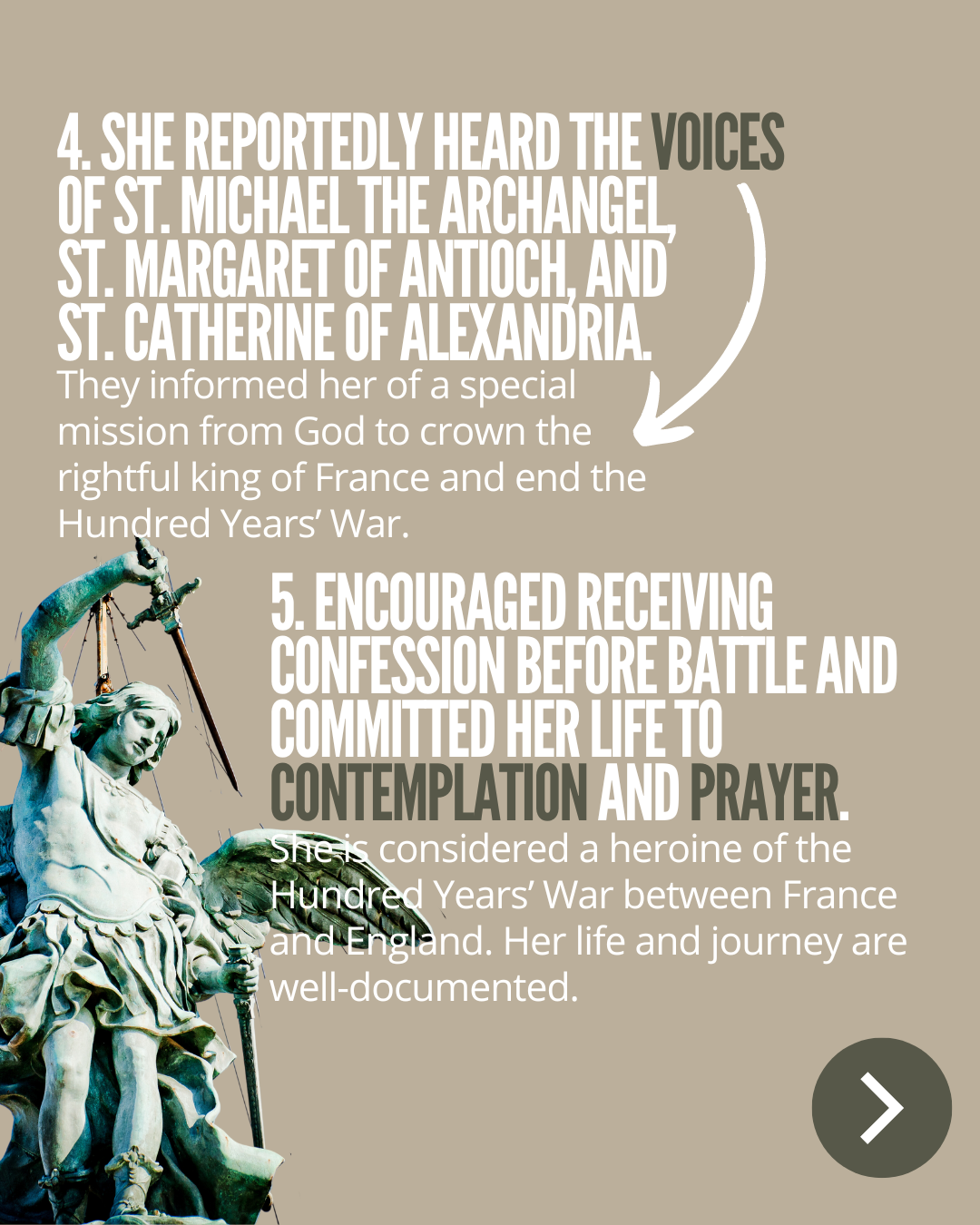 4. SHE REPORTEDLY HEARD THE VOICES OF ST. MICHAEL THE ARCHANGEL, ST. MARGARET OF ANTIOCH, AND ST. CATHERINE OF ALEXANDRIA.

They informed her of a special mission from God to crown the rightful king of France and end the Hundred Years' War.

5. ENCOURAGED RECEIVING CONFESSION BEFORE BATTLE AND COMMITTED HER LIFE TO CONTEMPLATION AND PRAYER.

She is considered a heroine of the Hundred Years' War between France and England. Her life and journey are well-documented.